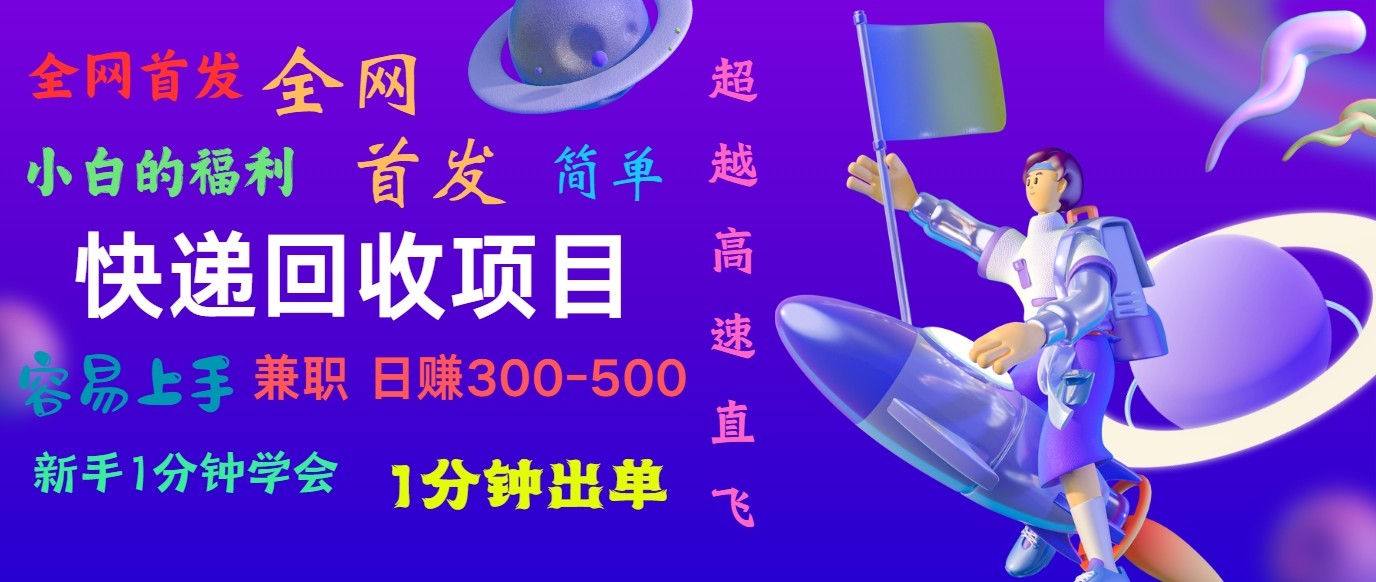 全网首发 全网

小白的福利 首发 简单

快递回收项目

容易上手 兼职 日赚300-500

新手1分钟学会 1分钟出单

超越高速直飞